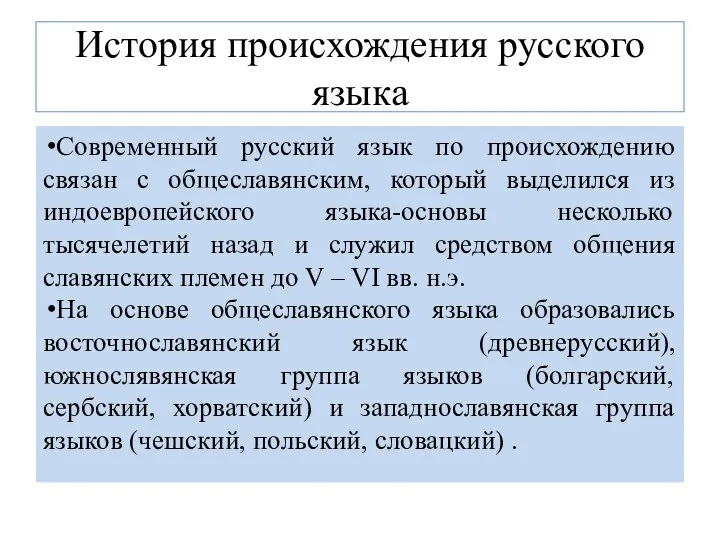 История происхождения русского языка

•Современный русский язык по происхождению связан с общеславянским, который выделился из индоевропейского языка-основы несколько тысячелетий назад и служил средством общения славянских племен до V – VI вв. н.э.

•На основе общеславянского языка образовались восточнославянский язык (древнерусский), южнослявянская группа языков (болгарский, сербский, хорватский) и западнославянская группа языков (чешский, польский, словацкий) .